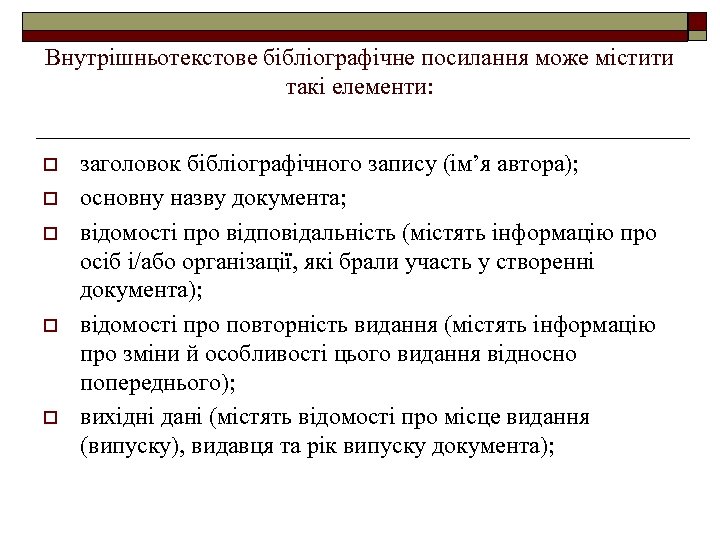 Внутрішньотекстове бібліографічне посилання може містити такі елементи:

заголовок бібліографічного запису (ім’я автора);

основну назву документа;

відомості про відповідальність (містять інформацію про осіб і/або організації, які брали участь у створенні документа);

відомості про повторність видання (містять інформацію про зміни й особливості цього видання відносно попереднього);

вихідні дані (містять відомості про місце видання (випуску), видавця та рік випуску документа);